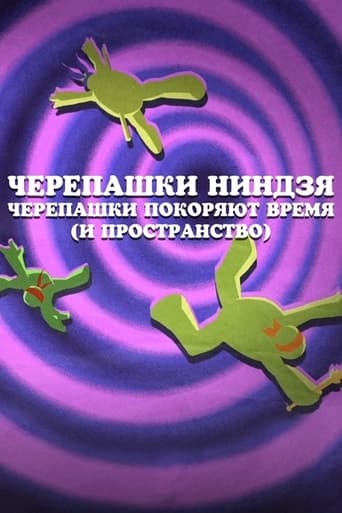 ЧЕРЕПАШКИ НИНДЗЯ
ЧЕРЕПАШКИ ПОКОРЯЮТ ВРЕМЯ
(И ПРОСТРАНСТВО)